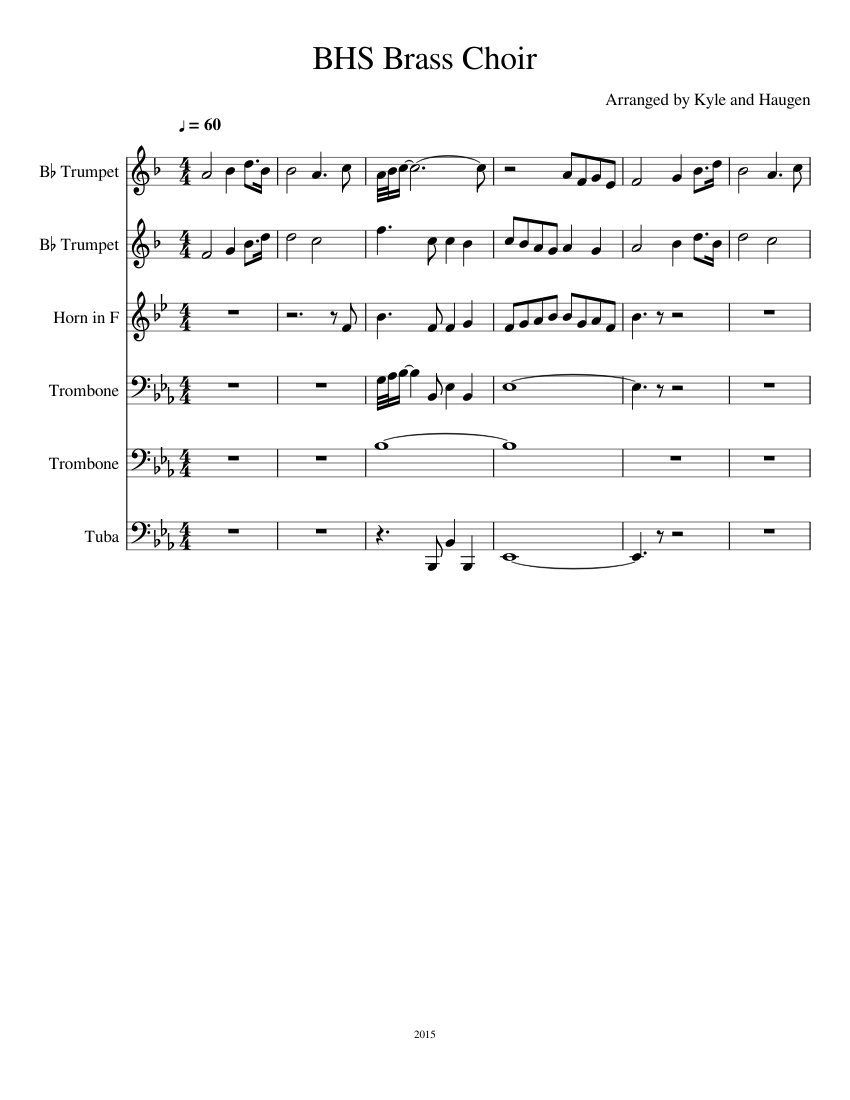 BHS Brass Choir

Arranged by Kyle and Haugen

♩ = 60

B♭ Trumpet

B♭ Trumpet

Horn in F

Trombone

Trombone

Tuba

2015